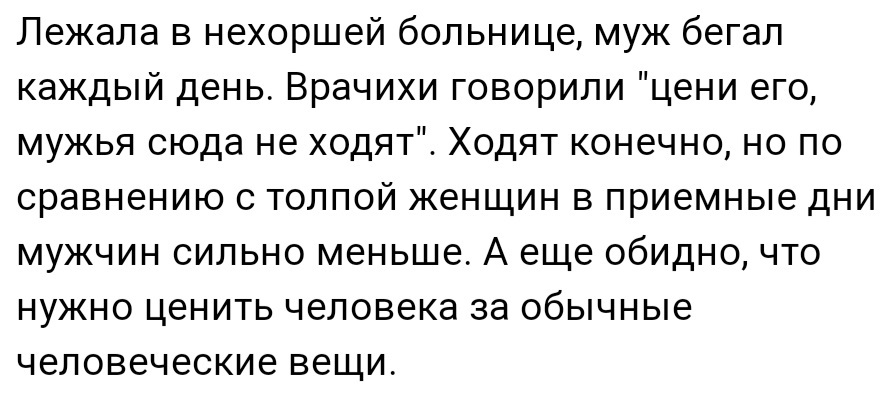 Лежала в нехоршей больнице, муж бегал каждый день. Врачихи говорили "цени его, мужья сюда не ходят". Ходят конечно, но по сравнению с толпой женщин в приемные дни мужчин сильно меньше. А еще обидно, что нужно ценить человека за обычные человеческие вещи.